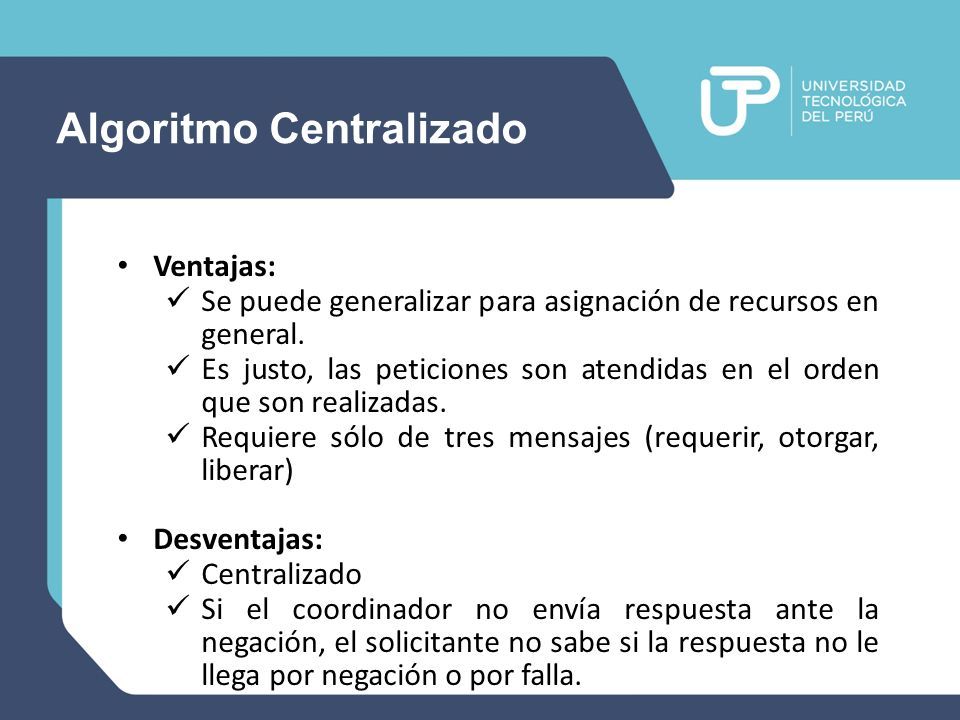 Algoritmo Centralizado

UTP UNIVERSIDAD TECNOLÓGICA DEL PERÚ

• Ventajas:
✓ Se puede generalizar para asignación de recursos en general.
✓ Es justo, las peticiones son atendidas en el orden que son realizadas.
✓ Requiere sólo de tres mensajes (requerir, otorgar, liberar)

• Desventajas:
✓ Centralizado
✓ Si el coordinador no envía respuesta ante la negación, el solicitante no sabe si la respuesta no le llega por negación o por falla.